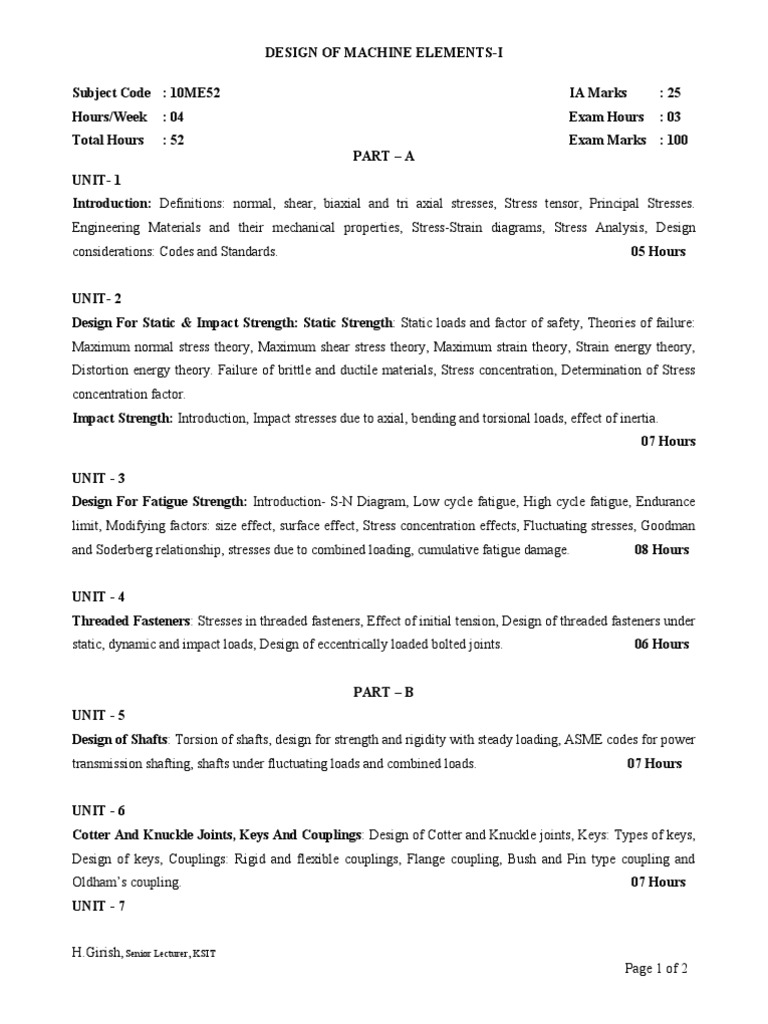 DESIGN OF MACHINE ELEMENTS-I

Subject Code : 10ME52
Hours/Week : 04
Total Hours : 52

IA Marks : 25
Exam Hours : 03
Exam Marks : 100

PART – A

UNIT- 1
Introduction: Definitions: normal, shear, biaxial and tri axial stresses, Stress tensor, Principal Stresses. Engineering Materials and their mechanical properties, Stress-Strain diagrams, Stress Analysis, Design considerations: Codes and Standards. 05 Hours

UNIT- 2
Design For Static & Impact Strength: Static Strength: Static loads and factor of safety, Theories of failure: Maximum normal stress theory, Maximum shear stress theory, Maximum strain theory, Strain energy theory, Distortion energy theory. Failure of brittle and ductile materials, Stress concentration, Determination of Stress concentration factor.
Impact Strength: Introduction, Impact stresses due to axial, bending and torsional loads, effect of inertia.
07 Hours

UNIT - 3
Design For Fatigue Strength: Introduction- S-N Diagram, Low cycle fatigue, High cycle fatigue, Endurance limit, Modifying factors: size effect, surface effect, Stress concentration effects, Fluctuating stresses, Goodman and Soderberg relationship, stresses due to combined loading, cumulative fatigue damage. 08 Hours

UNIT - 4
Threaded Fasteners: Stresses in threaded fasteners, Effect of initial tension, Design of threaded fasteners under static, dynamic and impact loads, Design of eccentrically loaded bolted joints. 06 Hours

PART – B

UNIT - 5
Design of Shafts: Torsion of shafts, design for strength and rigidity with steady loading, ASME codes for power transmission shafting, shafts under fluctuating loads and combined loads. 07 Hours

UNIT - 6
Cotter And Knuckle Joints, Keys And Couplings: Design of Cotter and Knuckle joints, Keys: Types of keys, Design of keys, Couplings: Rigid and flexible couplings, Flange coupling, Bush and Pin type coupling and Oldham's coupling. 07 Hours
UNIT - 7

H.Girish, Senior Lecturer, KSIT

Page 1 of 2